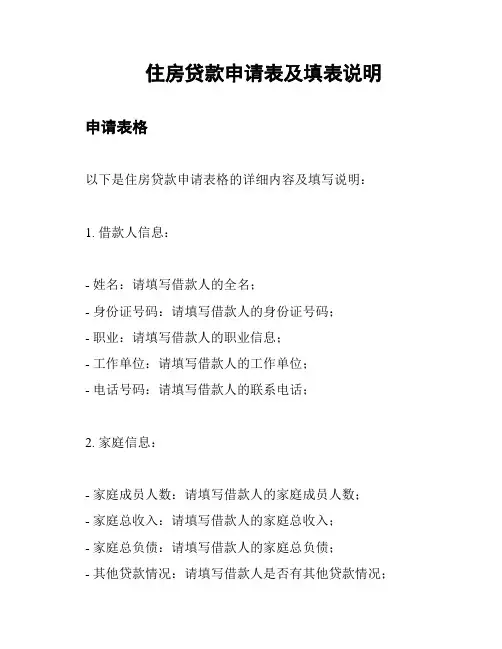 住房贷款申请表及填表说明

申请表格

以下是住房贷款申请表格的详细内容及填写说明：

1. 借款人信息：

- 姓名：请填写借款人的全名；
- 身份证号码：请填写借款人的身份证号码；
- 职业：请填写借款人的职业信息；
- 工作单位：请填写借款人的工作单位；
- 电话号码：请填写借款人的联系电话；

2. 家庭信息：

- 家庭成员人数：请填写借款人的家庭成员人数；
- 家庭总收入：请填写借款人的家庭总收入；
- 家庭总负债：请填写借款人的家庭总负债；
- 其他贷款情况：请填写借款人是否有其他贷款情况；